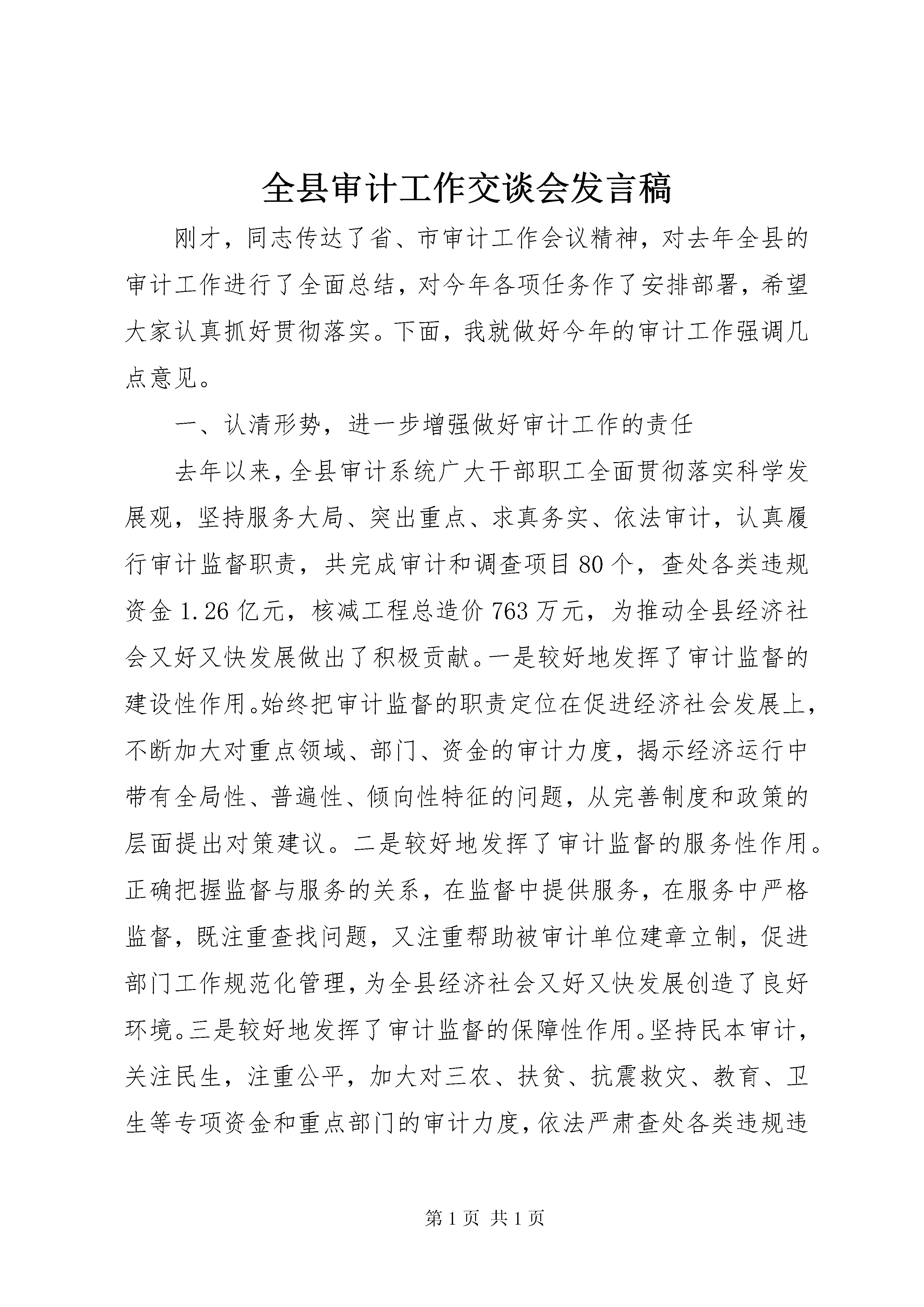 全县审计工作交谈会发言稿

刚才，同志传达了省、市审计工作会议精神，对去年全县的审计工作进行了全面总结，对今年各项任务作了安排部署，希望大家认真抓好贯彻落实。下面，我就做好今年的审计工作强调几点意见。

一、认清形势，进一步增强做好审计工作的责任

去年以来，全县审计系统广大干部职工全面贯彻落实科学发展观，坚持服务大局、突出重点、求真务实、依法审计，认真履行审计监督职责，共完成审计和调查项目80个，查处各类违规资金1.26亿元，核减工程总造价763万元，为推动全县经济社会又好又快发展做出了积极贡献。一是较好地发挥了审计监督的建设性作用。始终把审计监督的职责定位在促进经济社会发展上，不断加大对重点领域、部门、资金的审计力度，揭示经济运行中带有全局性、普遍性、倾向性特征的问题，从完善制度和政策的层面提出对策建议。二是较好地发挥了审计监督的服务性作用。正确把握监督与服务的关系，在监督中提供服务，在服务中严格监督，既注重查找问题，又注重帮助被审计单位建章立制，促进部门工作规范化管理，为全县经济社会又好又快发展创造了良好环境。三是较好地发挥了审计监督的保障性作用。坚持民本审计，关注民生，注重公平，加大对三农、扶贫、抗震救灾、教育、卫生等专项资金和重点部门的审计力度，依法严肃查处各类违规违

第1页 共1页